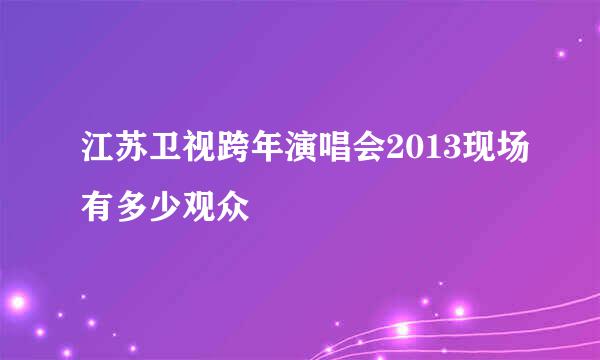 江苏卫视跨年演唱会2013现场有多少观众